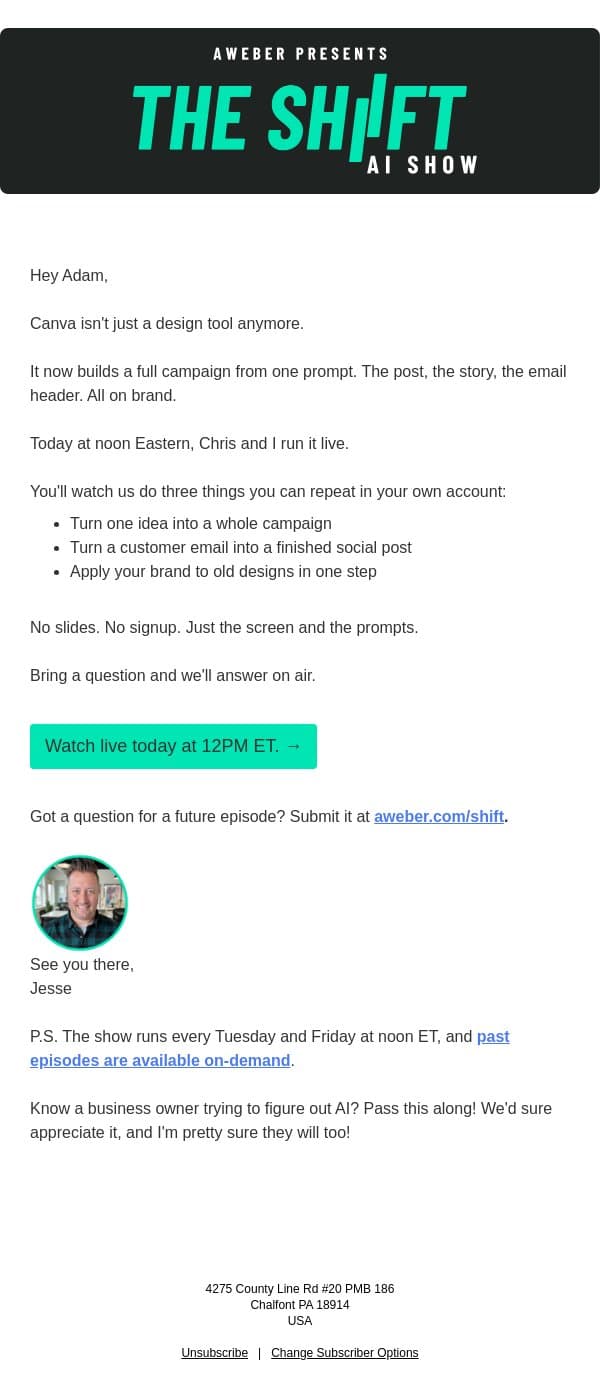 AWEBER PRESENTS
THE SHIFT
AI SHOW

Hey Adam,

Canva isn't just a design tool anymore.

It now builds a full campaign from one prompt. The post, the story, the email header. All on brand.

Today at noon Eastern, Chris and I run it live.

You'll watch us do three things you can repeat in your own account:

- Turn one idea into a whole campaign
- Turn a customer email into a finished social post
- Apply your brand to old designs in one step

No slides. No signup. Just the screen and the prompts.

Bring a question and we'll answer on air.

Watch live today at 12PM ET. →

Got a question for a future episode? Submit it at aweber.com/shift.

See you there,
Jesse

P.S. The show runs every Tuesday and Friday at noon ET, and past episodes are available on-demand.

Know a business owner trying to figure out AI? Pass this along! We'd sure appreciate it, and I'm pretty sure they will too!

4275 County Line Rd #20 PMB 186
Chalfont PA 18914
USA

Unsubscribe | Change Subscriber Options